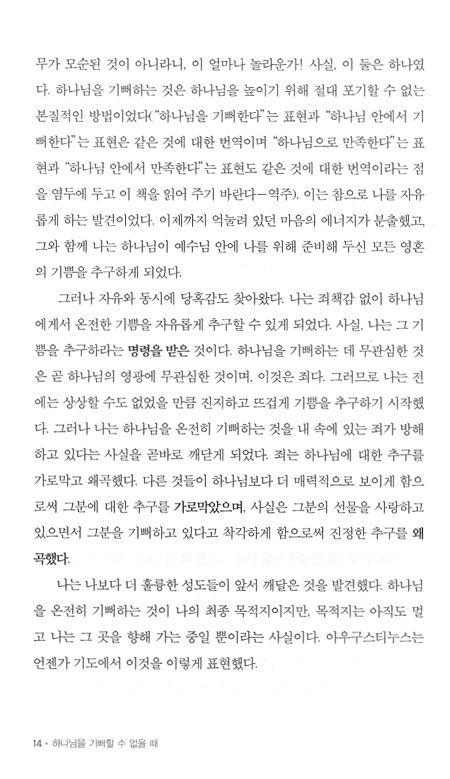 무가 모순된 것이 아니라니, 이 얼마나 놀라운가! 사실, 이 둘은 하나였다. 하나님을 기뻐하는 것은 하나님을 높이기 위해 절대 포기할 수 없는 본질적인 방법이었다("하나님을 기뻐한다"는 표현과 "하나님 안에서 기뻐한다"는 표현은 같은 것에 대한 번역이며 "하나님으로 만족한다"는 표현과 "하나님 안에서 만족한다"는 표현도 같은 것에 대한 번역이라는 점을 염두에 두고 이 책을 읽어 주기 바란다—역주). 이는 참으로 나를 자유롭게 하는 발견이었다. 이제까지 억눌려 있던 마음의 에너지가 분출했고, 그와 함께 나는 하나님이 예수님 안에 나를 위해 준비해 두신 모든 영혼의 기쁨을 추구하게 되었다.

그러나 자유와 동시에 당혹감도 찾아왔다. 나는 죄책감 없이 하나님에게서 온전한 기쁨을 자유롭게 추구할 수 있게 되었다. 사실, 나는 그 기쁨을 추구하라는 명령을 받은 것이다. 하나님을 기뻐하는 데 무관심한 것은 곧 하나님의 영광에 무관심한 것이며, 이것은 죄다. 그러므로 나는 전에는 상상할 수도 없었을 만큼 진지하고 뜨겁게 기쁨을 추구하기 시작했다. 그러나 나는 하나님을 온전히 기뻐하는 것을 내 속에 있는 죄가 방해하고 있다는 사실을 곧바로 깨닫게 되었다. 죄는 하나님에 대한 추구를 가로막고 왜곡했다. 다른 것들이 하나님보다 더 매력적으로 보이게 함으로써 그분에 대한 추구를 가로막았으며, 사실은 그분의 선물을 사랑하고 있으면서 그분을 기뻐하고 있다고 착각하게 함으로써 진정한 추구를 왜곡했다.

나는 나보다 더 훌륭한 성도들이 앞서 깨달은 것을 발견했다. 하나님을 온전히 기뻐하는 것이 나의 최종 목적지이지만, 목적지는 아직도 멀고 나는 그 곳을 향해 가는 중일 뿐이라는 사실이다. 아우구스티누스는 언젠가 기도에서 이것을 이렇게 표현했다.

14 • 하나님을 기뻐할 수 없을 때